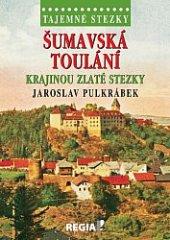 TAJEMNÉ STEZKY

ŠUMAVSKÁ TOULÁNÍ

KRAJINOU ZLATÉ STEZKY

JAROSLAV PULKRÁBEK

REGIA